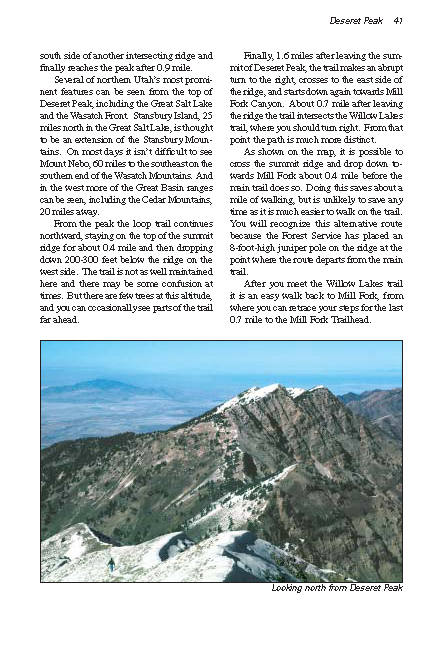 Deseret Peak 41

south side of another intersecting ridge and finally reaches the peak after 0.9 mile.

Several of northern Utah's most prominent features can be seen from the top of Deseret Peak, including the Great Salt Lake and the Wasatch Front. Stansbury Island, 25 miles north in the Great Salt Lake, is thought to be an extension of the Stansbury Mountains. On most days it isn't difficult to see Mount Nebo, 60 miles to the southeast on the southern end of the Wasatch Mountains. And in the west more of the Great Basin ranges can be seen, including the Cedar Mountains, 20 miles away.

From the peak the loop trail continues northward, staying on the top of the summit ridge for about 0.4 mile and then dropping down 200-300 feet below the ridge on the west side. The trail is not as well maintained here and there may be some confusion at times. But there are few trees at this altitude, and you can occasionally see parts of the trail far ahead.

Finally, 1.6 miles after leaving the summit of Deseret Peak, the trail makes an abrupt turn to the right, crosses to the east side of the ridge, and starts down again towards Mill Fork Canyon. About 0.7 mile after leaving the ridge the trail intersects the Willow Lakes trail, where you should turn right. From that point the path is much more distinct.

As shown on the map, it is possible to cross the summit ridge and drop down towards Mill Fork about 0.4 mile before the main trail does so. Doing this saves about a mile of walking, but is unlikely to save any time as it is much easier to walk on the trail. You will recognize this alternative route because the Forest Service has placed an 8-foot-high juniper pole on the ridge at the point where the route departs from the main trail.

After you meet the Willow Lakes trail it is an easy walk back to Mill Fork, from where you can retrace your steps for the last 0.7 mile to the Mill Fork Trailhead.

Looking north from Deseret Peak